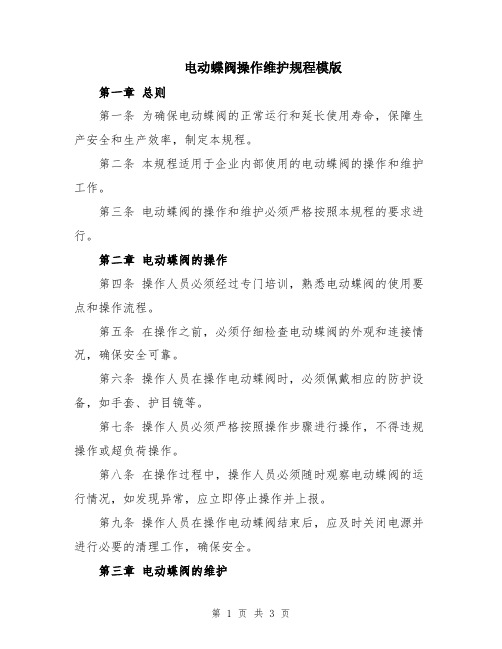 电动蝶阀操作维护规程模版

第一章 总则

第一条 为确保电动蝶阀的正常运行和延长使用寿命，保障生产安全和生产效率，制定本规程。

第二条 本规程适用于企业内部使用的电动蝶阀的操作和维护工作。

第三条 电动蝶阀的操作和维护必须严格按照本规程的要求进行。

第二章 电动蝶阀的操作

第四条 操作人员必须经过专门培训，熟悉电动蝶阀的使用要点和操作流程。

第五条 在操作之前，必须仔细检查电动蝶阀的外观和连接情况，确保安全可靠。

第六条 操作人员在操作电动蝶阀时，必须佩戴相应的防护设备，如手套、护目镜等。

第七条 操作人员必须严格按照操作步骤进行操作，不得违规操作或超负荷操作。

第八条 在操作过程中，操作人员必须随时观察电动蝶阀的运行情况，如发现异常，应立即停止操作并上报。

第九条 操作人员在操作电动蝶阀结束后，应及时关闭电源并进行必要的清理工作，确保安全。

第三章 电动蝶阀的维护

第 1 页 共 3 页